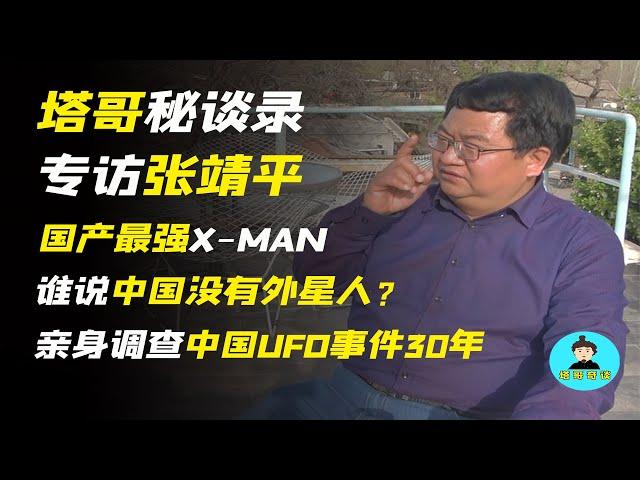 塔哥秘谈录
专访张靖平
国产最强X-MAN
谁说中国没有外星人？
亲身调查中国UFO事件30年

塔哥奇谈